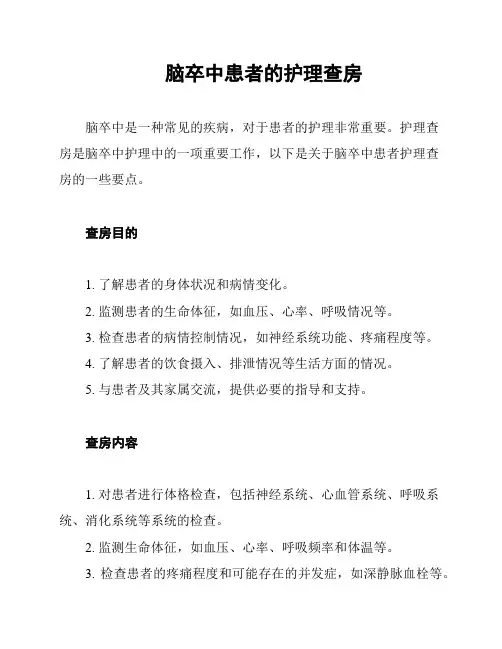 脑卒中患者的护理查房

脑卒中是一种常见的疾病，对于患者的护理非常重要。护理查房是脑卒中护理中的一项重要工作，以下是关于脑卒中患者护理查房的一些要点。

查房目的

1. 了解患者的身体状况和病情变化。
2. 监测患者的生命体征，如血压、心率、呼吸情况等。
3. 检查患者的病情控制情况，如神经系统功能、疼痛程度等。
4. 了解患者的饮食摄入、排泄情况等生活方面的情况。
5. 与患者及其家属交流，提供必要的指导和支持。

查房内容

1. 对患者进行体格检查，包括神经系统、心血管系统、呼吸系统、消化系统等系统的检查。
2. 监测生命体征，如血压、心率、呼吸频率和体温等。
3. 检查患者的疼痛程度和可能存在的并发症，如深静脉血栓等。